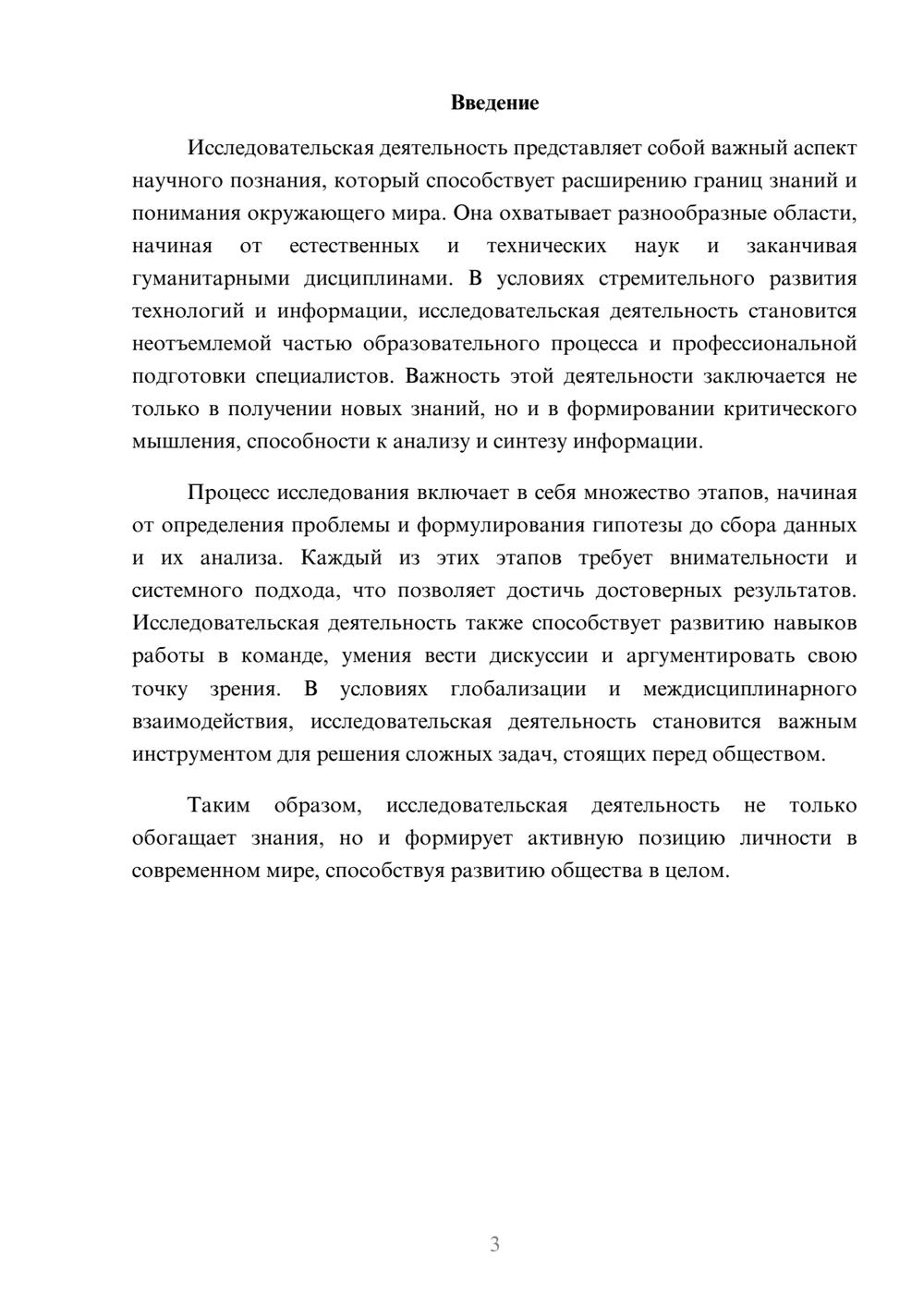 Введение

Исследовательская деятельность представляет собой важный аспект научного познания, который способствует расширению границ знаний и понимания окружающего мира. Она охватывает разнообразные области, начиная от естественных и технических наук и заканчивая гуманитарными дисциплинами. В условиях стремительного развития технологий и информации, исследовательская деятельность становится неотъемлемой частью образовательного процесса и профессиональной подготовки специалистов. Важность этой деятельности заключается не только в получении новых знаний, но и в формировании критического мышления, способности к анализу и синтезу информации.

Процесс исследования включает в себя множество этапов, начиная от определения проблемы и формулирования гипотезы до сбора данных и их анализа. Каждый из этих этапов требует внимательности и системного подхода, что позволяет достичь достоверных результатов. Исследовательская деятельность также способствует развитию навыков работы в команде, умения вести дискуссии и аргументировать свою точку зрения. В условиях глобализации и междисциплинарного взаимодействия, исследовательская деятельность становится важным инструментом для решения сложных задач, стоящих перед обществом.

Таким образом, исследовательская деятельность не только обогащает знания, но и формирует активную позицию личности в современном мире, способствуя развитию общества в целом.

3